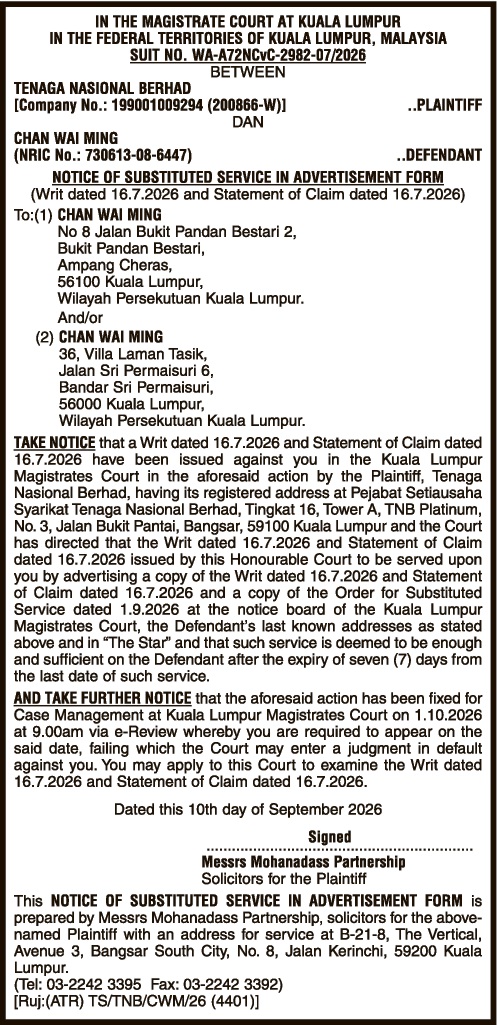 IN THE MAGISTRATE COURT AT KUALA LUMPUR
IN THE FEDERAL TERRITORIES OF KUALA LUMPUR, MALAYSIA
SUIT NO. WA-A72NCvC-2982-07/2026
BETWEEN

TENAGA NASIONAL BERHAD
[Company No.: 199001009294 (200866-W)] ..PLAINTIFF
DAN
CHAN WAI MING
(NRIC No.: 730613-08-6447) ..DEFENDANT

NOTICE OF SUBSTITUTED SERVICE IN ADVERTISEMENT FORM
(Writ dated 16.7.2026 and Statement of Claim dated 16.7.2026)

To:(1) CHAN WAI MING
No 8 Jalan Bukit Pandan Bestari 2,
Bukit Pandan Bestari,
Ampang Cheras,
56100 Kuala Lumpur,
Wilayah Persekutuan Kuala Lumpur.
And/or
(2) CHAN WAI MING
36, Villa Laman Tasik,
Jalan Sri Permaisuri 6,
Bandar Sri Permaisuri,
56000 Kuala Lumpur,
Wilayah Persekutuan Kuala Lumpur.

TAKE NOTICE that a Writ dated 16.7.2026 and Statement of Claim dated 16.7.2026 have been issued against you in the Kuala Lumpur Magistrates Court in the aforesaid action by the Plaintiff, Tenaga Nasional Berhad, having its registered address at Pejabat Setiausaha Syarikat Tenaga Nasional Berhad, Tingkat 16, Tower A, TNB Platinum, No. 3, Jalan Bukit Pantai, Bangsar, 59100 Kuala Lumpur and the Court has directed that the Writ dated 16.7.2026 and Statement of Claim dated 16.7.2026 issued by this Honourable Court to be served upon you by advertising a copy of the Writ dated 16.7.2026 and Statement of Claim dated 16.7.2026 and a copy of the Order for Substituted Service dated 1.9.2026 at the notice board of the Kuala Lumpur Magistrates Court, the Defendant's last known addresses as stated above and in "The Star" and that such service is deemed to be enough and sufficient on the Defendant after the expiry of seven (7) days from the last date of such service.

AND TAKE FURTHER NOTICE that the aforesaid action has been fixed for Case Management at Kuala Lumpur Magistrates Court on 1.10.2026 at 9.00am via e-Review whereby you are required to appear on the said date, failing which the Court may enter a judgment in default against you. You may apply to this Court to examine the Writ dated 16.7.2026 and Statement of Claim dated 16.7.2026.

Dated this 10th day of September 2026

Signed
Messrs Mohanadass Partnership
Solicitors for the Plaintiff

This NOTICE OF SUBSTITUTED SERVICE IN ADVERTISEMENT FORM is prepared by Messrs Mohanadass Partnership, solicitors for the above-named Plaintiff with an address for service at B-21-8, The Vertical, Avenue 3, Bangsar South City, No. 8, Jalan Kerinchi, 59200 Kuala Lumpur.
(Tel: 03-2242 3395 Fax: 03-2242 3392)
[Ruj:(ATR) TS/TNB/CWM/26 (4401)]